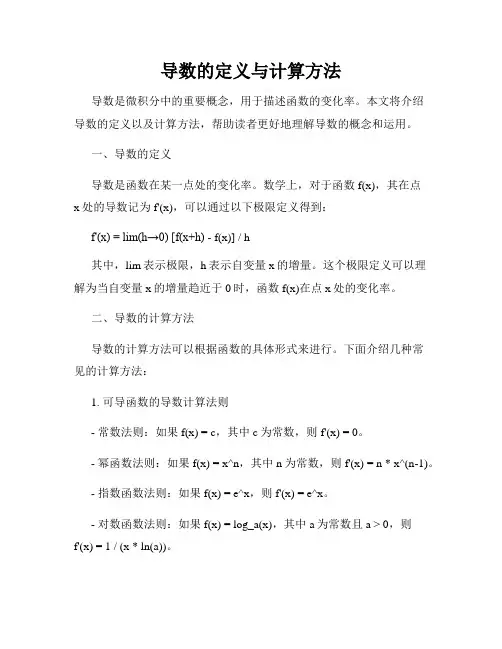 导数的定义与计算方法

导数是微积分中的重要概念，用于描述函数的变化率。本文将介绍导数的定义以及计算方法，帮助读者更好地理解导数的概念和运用。

一、导数的定义

导数是函数在某一点处的变化率。数学上，对于函数 f(x)，其在点 x 处的导数记为 f'(x)，可以通过以下极限定义得到：

f'(x) = lim(h→0) [f(x+h) - f(x)] / h

其中，lim 表示极限，h 表示自变量 x 的增量。这个极限定义可以理解为当自变量 x 的增量趋近于 0 时，函数 f(x)在点 x 处的变化率。

二、导数的计算方法

导数的计算方法可以根据函数的具体形式来进行。下面介绍几种常见的计算方法：

1. 可导函数的导数计算法则

- 常数法则：如果 f(x) = c，其中 c 为常数，则 f'(x) = 0。

- 幂函数法则：如果 f(x) = x^n，其中 n 为常数，则 f'(x) = n * x^(n-1)。

- 指数函数法则：如果 f(x) = e^x，则 f'(x) = e^x。

- 对数函数法则：如果 f(x) = log_a(x)，其中 a 为常数且 a > 0，则 f'(x) = 1 / (x * ln(a))。